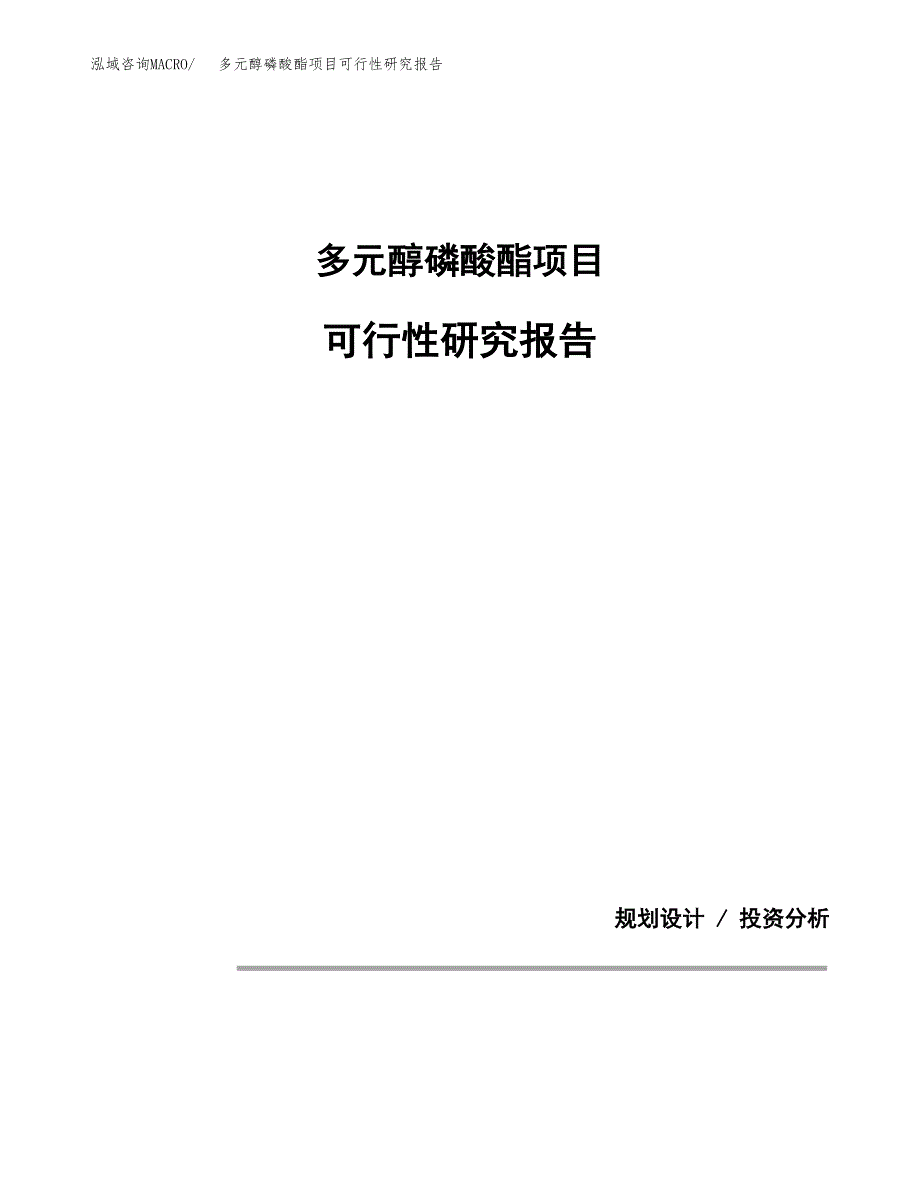 泓域咨询MACRO/　多元醇磷酸酯项目可行性研究报告

多元醇磷酸酯项目

可行性研究报告

规划设计 / 投资分析